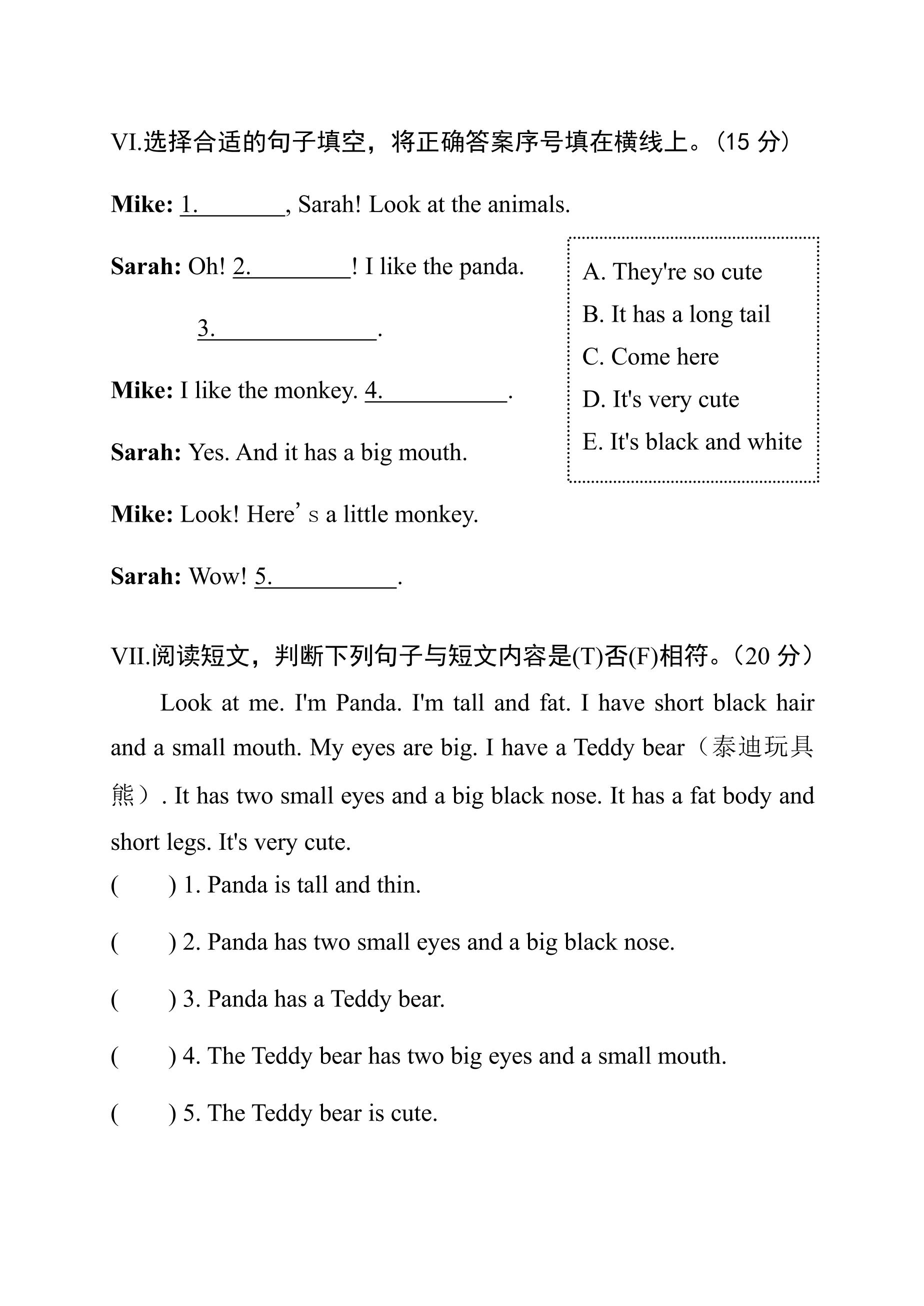 VI.选择合适的句子填空，将正确答案序号填在横线上。(15分)

Mike: 1.____, Sarah! Look at the animals.

Sarah: Oh! 2.____! I like the panda.

3.____.

Mike: I like the monkey. 4.____.

Sarah: Yes. And it has a big mouth.

Mike: Look! Here's a little monkey.

Sarah: Wow! 5.____.

A. They're so cute
B. It has a long tail
C. Come here
D. It's very cute
E. It's black and white

VII.阅读短文，判断下列句子与短文内容是(T)否(F)相符。(20分)

Look at me. I'm Panda. I'm tall and fat. I have short black hair and a small mouth. My eyes are big. I have a Teddy bear（泰迪玩具熊）. It has two small eyes and a big black nose. It has a fat body and short legs. It's very cute.

( ) 1. Panda is tall and thin.

( ) 2. Panda has two small eyes and a big black nose.

( ) 3. Panda has a Teddy bear.

( ) 4. The Teddy bear has two big eyes and a small mouth.

( ) 5. The Teddy bear is cute.